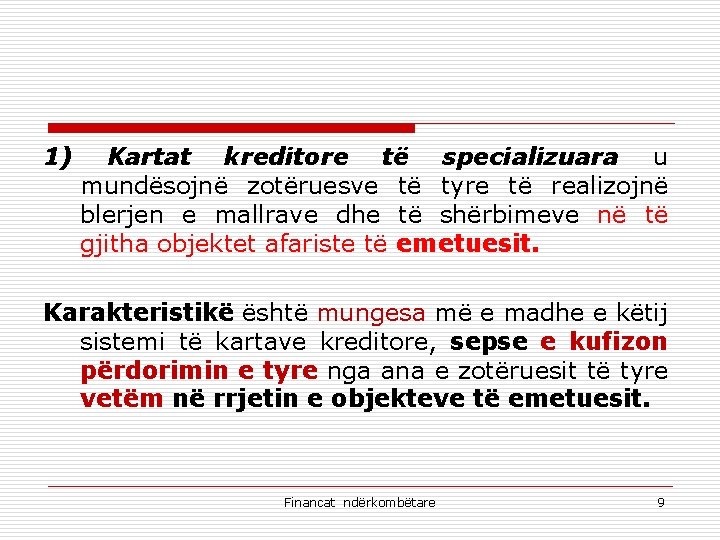 1) Kartat kreditore të specializuara u mundësojnë zotëruesve të tyre të realizojnë blerjen e mallrave dhe të shërbimeve në të gjitha objektet afariste të emetuesit.

Karakteristikë është mungesa më e madhe e këtij sistemi të kartave kreditore, sepse e kufizon përdorimin e tyre nga ana e zotëruesit të tyre vetëm në rrjetin e objekteve të emetuesit.

Financat ndërkombëtare

9